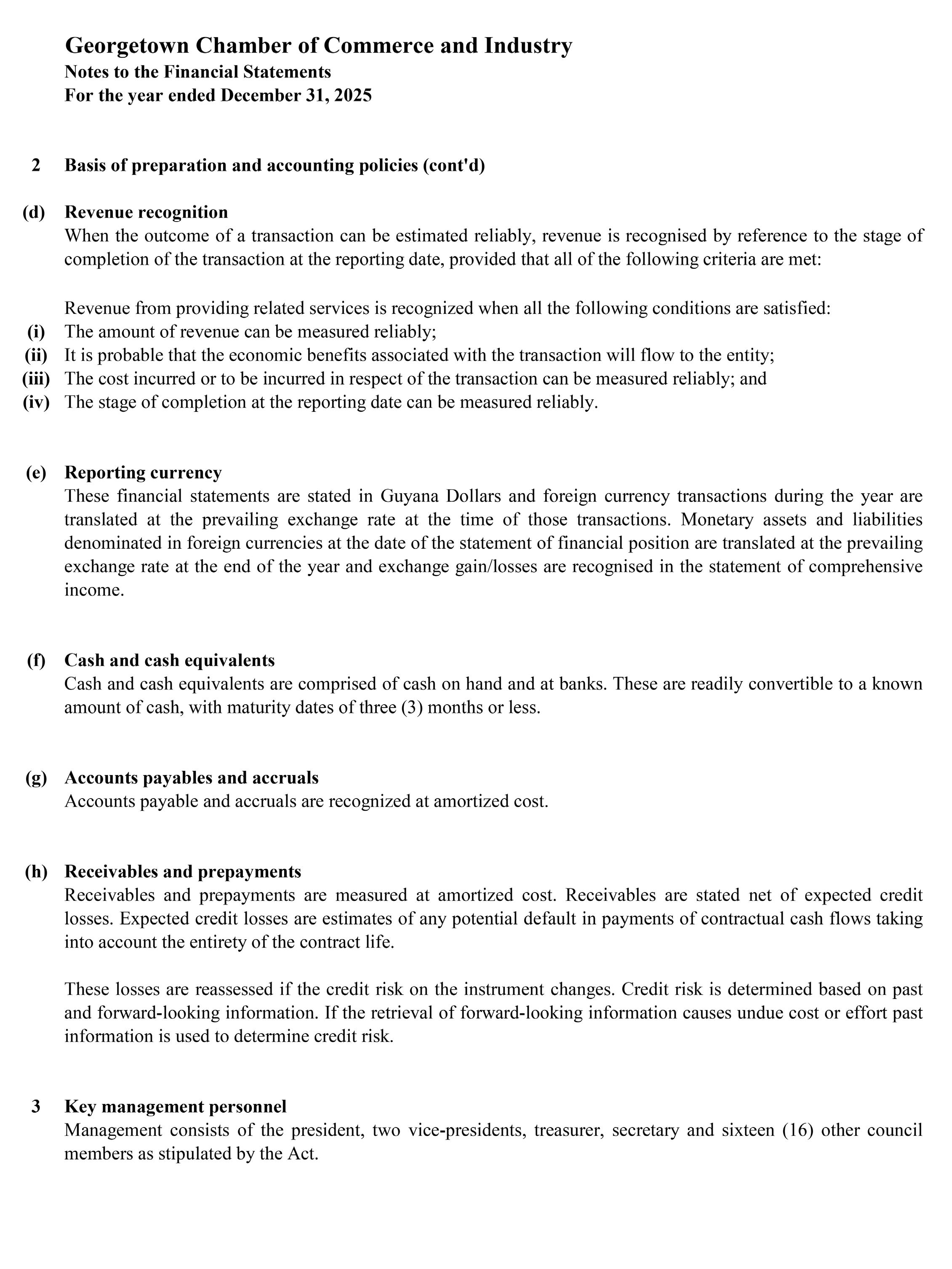 Georgetown Chamber of Commerce and Industry
Notes to the Financial Statements
For the year ended December 31, 2025

2 Basis of preparation and accounting policies (cont'd)

(d) Revenue recognition
When the outcome of a transaction can be estimated reliably, revenue is recognised by reference to the stage of completion of the transaction at the reporting date, provided that all of the following criteria are met:

Revenue from providing related services is recognized when all the following conditions are satisfied:
(i) The amount of revenue can be measured reliably;
(ii) It is probable that the economic benefits associated with the transaction will flow to the entity;
(iii) The cost incurred or to be incurred in respect of the transaction can be measured reliably; and
(iv) The stage of completion at the reporting date can be measured reliably.

(e) Reporting currency
These financial statements are stated in Guyana Dollars and foreign currency transactions during the year are translated at the prevailing exchange rate at the time of those transactions. Monetary assets and liabilities denominated in foreign currencies at the date of the statement of financial position are translated at the prevailing exchange rate at the end of the year and exchange gain/losses are recognised in the statement of comprehensive income.

(f) Cash and cash equivalents
Cash and cash equivalents are comprised of cash on hand and at banks. These are readily convertible to a known amount of cash, with maturity dates of three (3) months or less.

(g) Accounts payables and accruals
Accounts payable and accruals are recognized at amortized cost.

(h) Receivables and prepayments
Receivables and prepayments are measured at amortized cost. Receivables are stated net of expected credit losses. Expected credit losses are estimates of any potential default in payments of contractual cash flows taking into account the entirety of the contract life.

These losses are reassessed if the credit risk on the instrument changes. Credit risk is determined based on past and forward-looking information. If the retrieval of forward-looking information causes undue cost or effort past information is used to determine credit risk.

3 Key management personnel
Management consists of the president, two vice-presidents, treasurer, secretary and sixteen (16) other council members as stipulated by the Act.